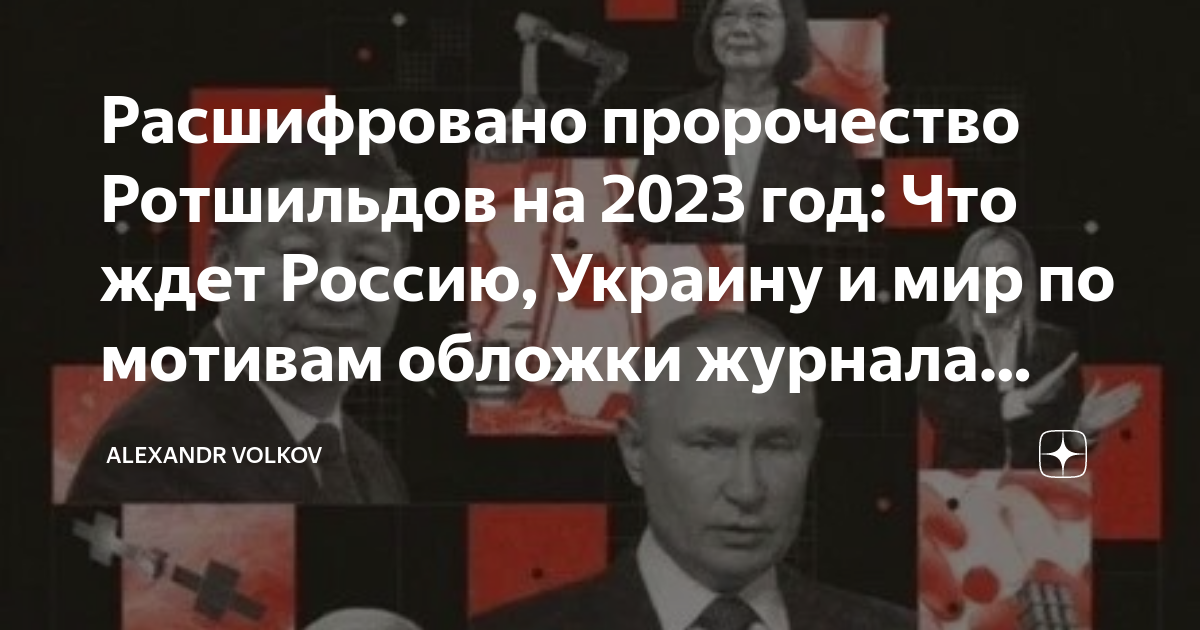 Расшифровано пророчество Ротшильдов на 2023 год: Что ждет Россию, Украину и мир по мотивам обложки журнала...

ALEXANDR VOLKOV